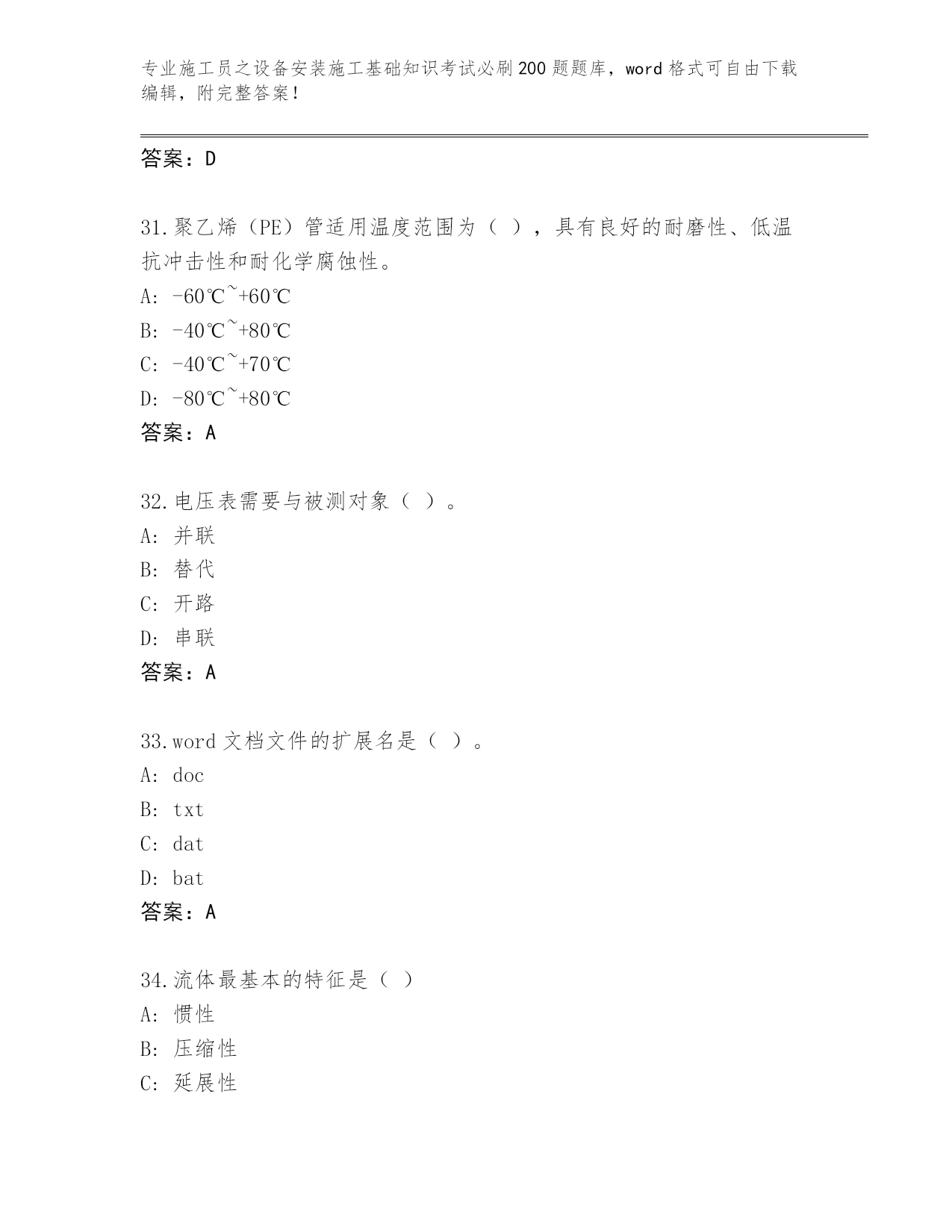 专业施工员之设备安装施工基础知识考试必刷200题题库，word格式可自由下载编辑，附完整答案！

答案：D

31.聚乙烯（PE）管适用温度范围为（ ），具有良好的耐磨性、低温抗冲击性和耐化学腐蚀性。
A: -60℃~+60℃
B: -40℃~+80℃
C: -40℃~+70℃
D: -80℃~+80℃
答案：A

32.电压表需要与被测对象（ ）。
A: 并联
B: 替代
C: 开路
D: 串联
答案：A

33.word文档文件的扩展名是（ ）。
A: doc
B: txt
C: dat
D: bat
答案：A

34.流体最基本的特征是（ ）
A: 惯性
B: 压缩性
C: 延展性